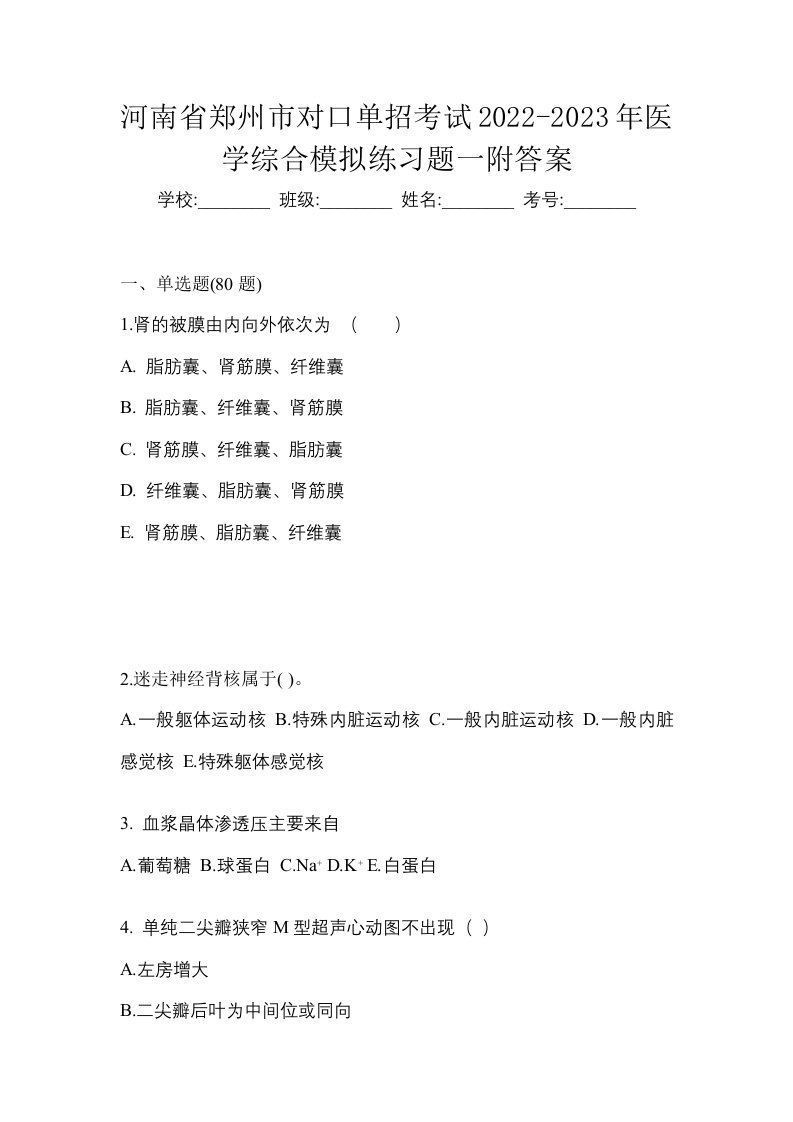 河南省郑州市对口单招考试2022-2023年医学综合模拟练习题一附答案

学校:________ 班级:________ 姓名:________ 考号:________

一、单选题(80 题)

1.肾的被膜由内向外依次为 （ ）

A. 脂肪囊、肾筋膜、纤维囊

B. 脂肪囊、纤维囊、肾筋膜

C. 肾筋膜、纤维囊、脂肪囊

D. 纤维囊、脂肪囊、肾筋膜

E. 肾筋膜、脂肪囊、纤维囊

2.迷走神经背核属于( )。

A.一般躯体运动核 B.特殊内脏运动核 C.一般内脏运动核 D.一般内脏感觉核 E.特殊躯体感觉核

3. 血浆晶体渗透压主要来自

A.葡萄糖 B.球蛋白 C.$Na^+$ D.$K^+$ E.白蛋白

4. 单纯二尖瓣狭窄 M 型超声心动图不出现（ ）

A.左房增大

B.二尖瓣后叶为中间位或同向